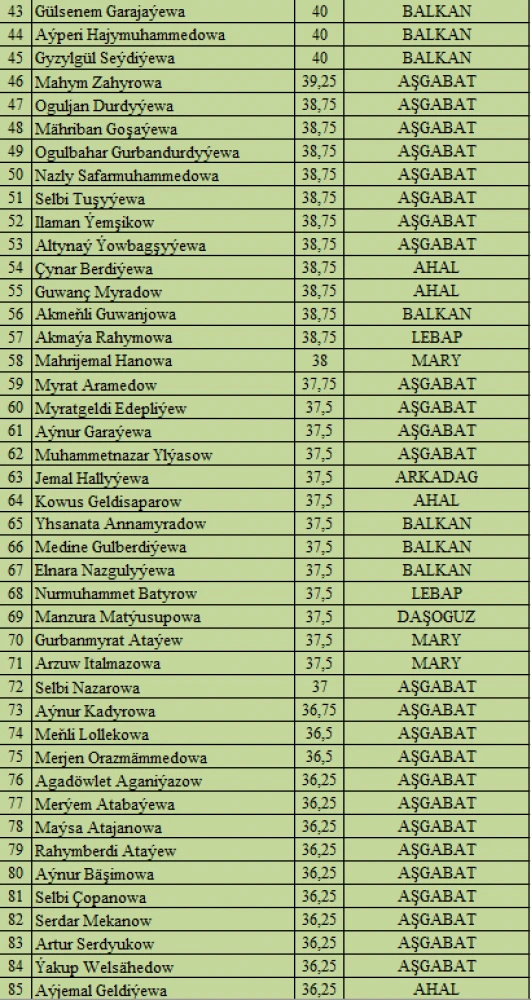 | 43 | Gülsenem Garajaýewa | 40 | BALKAN |
|---|---|---|---|
| 44 | Aýperi Hajymuhammedowa | 40 | BALKAN |
| 45 | Gyzylgül Seýdiýewa | 40 | BALKAN |
| 46 | Mahym Zahyrowa | 39,25 | AŞGABAT |
| 47 | Oguljan Durdyýewa | 38,75 | AŞGABAT |
| 48 | Mähriban Goşaýewa | 38,75 | AŞGABAT |
| 49 | Ogulbahar Gurbandurdyýewa | 38,75 | AŞGABAT |
| 50 | Nazly Safarmuhammedowa | 38,75 | AŞGABAT |
| 51 | Selbi Tuşyýewa | 38,75 | AŞGABAT |
| 52 | Ilaman Ýemşikow | 38,75 | AŞGABAT |
| 53 | Altynaý Ýowbagşyýewa | 38,75 | AŞGABAT |
| 54 | Çynar Berdiýewa | 38,75 | AHAL |
| 55 | Guwanç Myradow | 38,75 | AHAL |
| 56 | Akmeňli Guwanjowa | 38,75 | BALKAN |
| 57 | Akmaýa Rahymowa | 38,75 | LEBAP |
| 58 | Mahrijemal Hanowa | 38 | MARY |
| 59 | Myrat Aramedow | 37,75 | AŞGABAT |
| 60 | Myratgeldi Edepliýew | 37,5 | AŞGABAT |
| 61 | Aýnur Garaýewa | 37,5 | AŞGABAT |
| 62 | Muhammetnazar Ylýasow | 37,5 | AŞGABAT |
| 63 | Jemal Hallyýewa | 37,5 | ARKADAG |
| 64 | Kowus Geldisaparow | 37,5 | AHAL |
| 65 | Yhsanata Annamyradow | 37,5 | BALKAN |
| 66 | Medine Gulberdiýewa | 37,5 | BALKAN |
| 67 | Elnara Nazgulyýewa | 37,5 | BALKAN |
| 68 | Nurmuhammet Batyrow | 37,5 | LEBAP |
| 69 | Manzura Matýusupowa | 37,5 | DAŞOGUZ |
| 70 | Gurbanmyrat Ataýew | 37,5 | MARY |
| 71 | Arzuw Italmazowa | 37,5 | MARY |
| 72 | Selbi Nazarowa | 37 | AŞGABAT |
| 73 | Aýnur Kadyrowa | 36,75 | AŞGABAT |
| 74 | Meňli Lollekowa | 36,5 | AŞGABAT |
| 75 | Merjen Orazmämmedowa | 36,5 | AŞGABAT |
| 76 | Agadöwlet Aganiýazow | 36,25 | AŞGABAT |
| 77 | Merýem Atabaýewa | 36,25 | AŞGABAT |
| 78 | Maýsa Atajanowa | 36,25 | AŞGABAT |
| 79 | Rahymberdi Ataýew | 36,25 | AŞGABAT |
| 80 | Aýnur Bäşimowa | 36,25 | AŞGABAT |
| 81 | Selbi Çopanowa | 36,25 | AŞGABAT |
| 82 | Serdar Mekanow | 36,25 | AŞGABAT |
| 83 | Artur Serdyukow | 36,25 | AŞGABAT |
| 84 | Ýakup Welsähedow | 36,25 | AŞGABAT |
| 85 | Aýjemal Geldiýewa | 36,25 | AHAL |